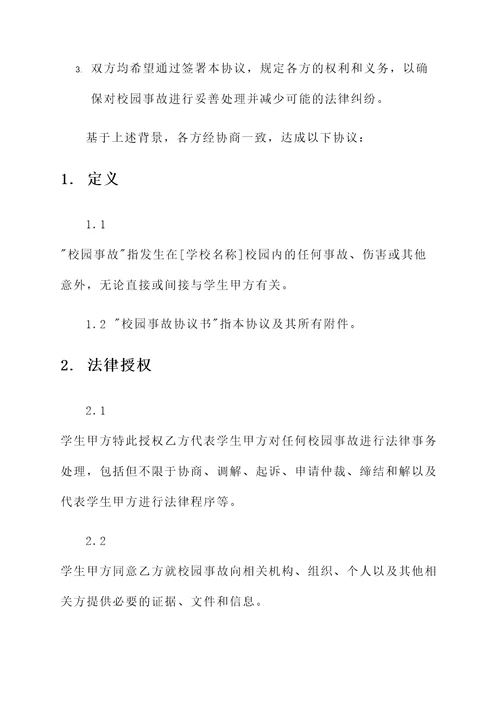 3. 双方均希望通过签署本协议，规定各方的权利和义务，以确保对校园事故进行妥善处理并减少可能的法律纠纷。

基于上述背景，各方经协商一致，达成以下协议：

1. 定义

1.1

"校园事故"指发生在[学校名称]校园内的任何事故、伤害或其他意外，无论直接或间接与学生甲方有关。

1.2 "校园事故协议书"指本协议及其所有附件。

2. 法律授权

2.1

学生甲方特此授权乙方代表学生甲方对任何校园事故进行法律事务处理，包括但不限于协商、调解、起诉、申请仲裁、缔结和解以及代表学生甲方进行法律程序等。

2.2

学生甲方同意乙方就校园事故向相关机构、组织、个人以及其他相关方提供必要的证据、文件和信息。